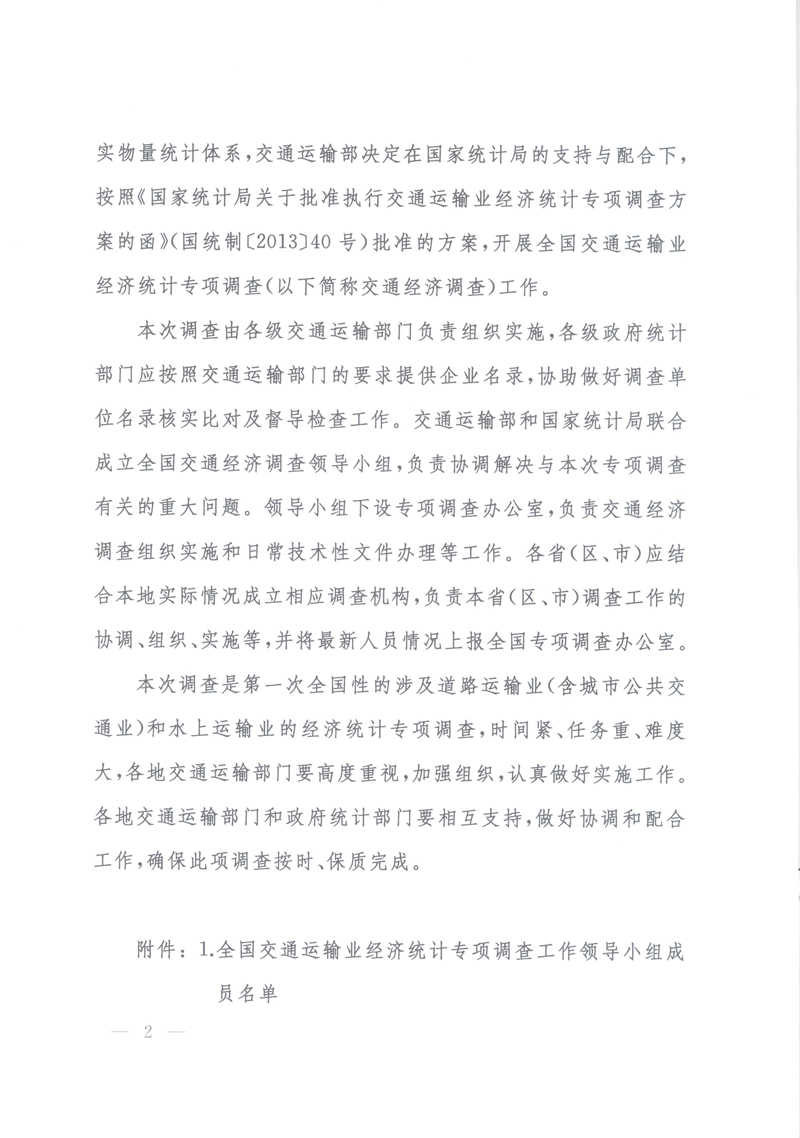 实物量统计体系，交通运输部决定在国家统计局的支持与配合下，按照《国家统计局关于批准执行交通运输业经济统计专项调查方案的函》(国统制〔2013〕40号）批准的方案，开展全国交通运输业经济统计专项调查（以下简称交通经济调查）工作。

本次调查由各级交通运输部门负责组织实施，各级政府统计部门应按照交通运输部门的要求提供企业名录，协助做好调查单位名录核实比对及督导检查工作。交通运输部和国家统计局联合成立全国交通经济调查领导小组，负责协调解决与本次专项调查有关的重大问题。领导小组下设专项调查办公室，负责交通经济调查组织实施和日常技术性文件办理等工作。各省（区、市）应结合本地实际情况成立相应调查机构，负责本省（区、市）调查工作的协调、组织、实施等，并将最新人员情况上报全国专项调查办公室。

本次调查是第一次全国性的涉及道路运输业（含城市公共交通业）和水上运输业的经济统计专项调查，时间紧、任务重、难度大，各地交通运输部门要高度重视，加强组织，认真做好实施工作。各地交通运输部门和政府统计部门要相互支持，做好协调和配合工作，确保此项调查按时、保质完成。

附件：1.全国交通运输业经济统计专项调查工作领导小组成员名单

— 2 —